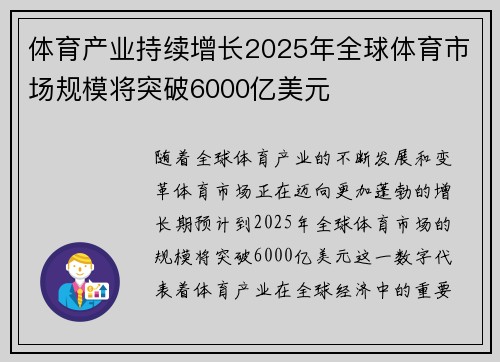 体育产业持续增长2025年全球体育市场规模将突破6000亿美元

随着全球体育产业的不断发展和变革体育市场正在迈向更加蓬勃的增长期预计到2025年全球体育市场的规模将突破6000亿美元这一数字代表着体育产业在全球经济中的重要